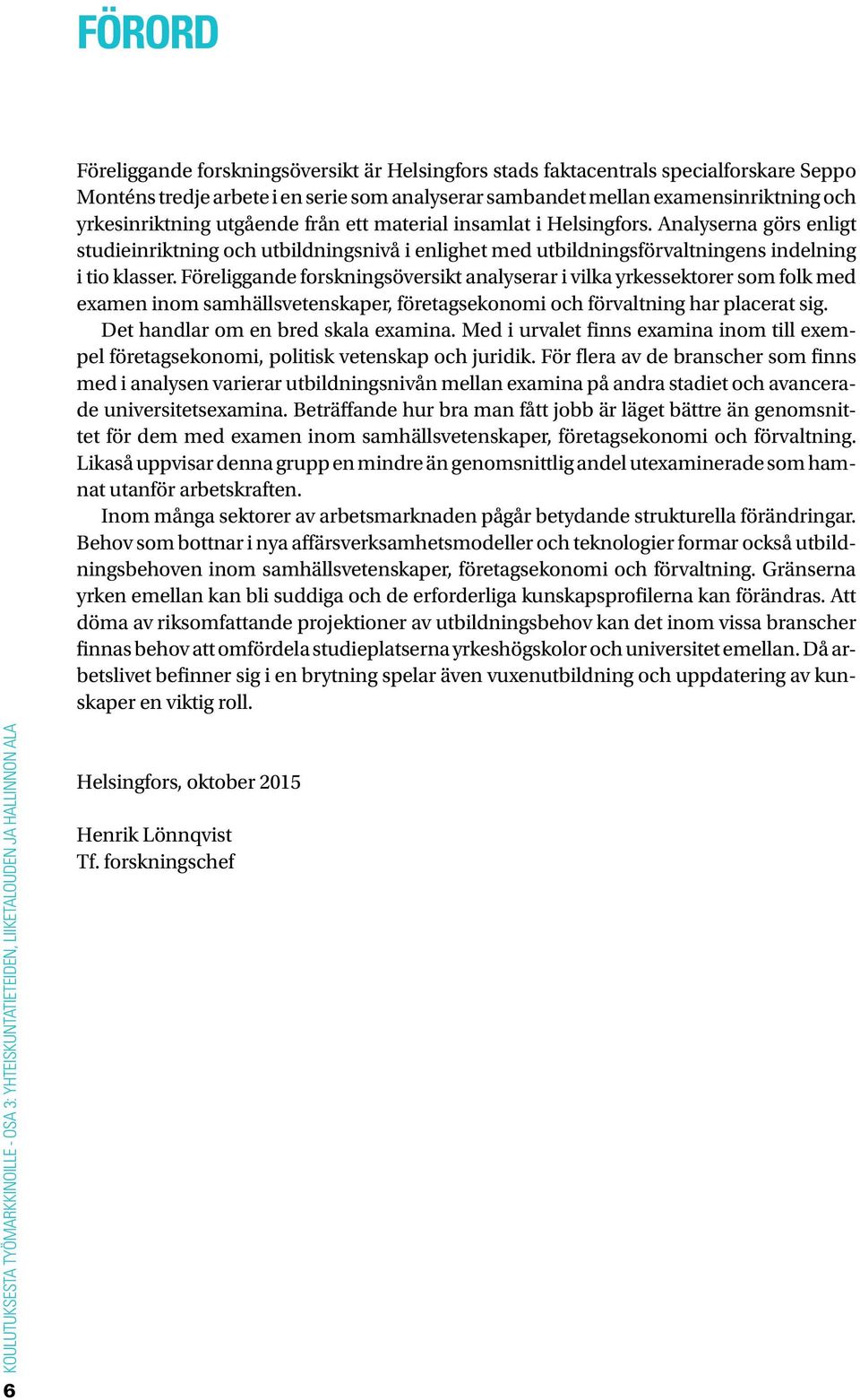 FÖRORD

Föreliggande forskningsöversikt är Helsingfors stads faktacentrals specialforskare Seppo Monténs tredje arbete i en serie som analyserar sambandet mellan examensinriktning och yrkesinriktning utgående från ett material insamlat i Helsingfors. Analyserna görs enligt studieinriktning och utbildningsnivå i enlighet med utbildningsförvaltningens indelning i tio klasser. Föreliggande forskningsöversikt analyserar i vilka yrkessektorer som folk med examen inom samhällsvetenskaper, företagsekonomi och förvaltning har placerat sig.

Det handlar om en bred skala examina. Med i urvalet finns examina inom till exempel företagsekonomi, politisk vetenskap och juridik. För flera av de branscher som finns med i analysen varierar utbildningsnivån mellan examina på andra stadiet och avancerade universitetsexamina. Beträffande hur bra man fått jobb är läget bättre än genomsnittet för dem med examen inom samhällsvetenskaper, företagsekonomi och förvaltning. Likaså uppvisar denna grupp en mindre än genomsnittlig andel utexaminerade som hamnat utanför arbetskraften.

Inom många sektorer av arbetsmarknaden pågår betydande strukturella förändringar. Behov som bottnar i nya affärsverksamhetsmodeller och teknologier formar också utbildningsbehoven inom samhällsvetenskaper, företagsekonomi och förvaltning. Gränserna yrken emellan kan bli suddiga och de erforderliga kunskapsprofilerna kan förändras. Att döma av riksomfattande projektioner av utbildningsbehov kan det inom vissa branscher finnas behov att omfördela studieplatserna yrkeshögskolor och universitet emellan. Då arbetslivet befinner sig i en brytning spelar även vuxenutbildning och uppdatering av kunskaper en viktig roll.

Helsingfors, oktober 2015

Henrik Lönnqvist
Tf. forskningschef

KOULUTUKSESTA TYÖMARKKINOILLE - OSA 3: YHTEISKUNTATIETEIDEN, LIIKETALOUDEN JA HALLINNON ALA

6